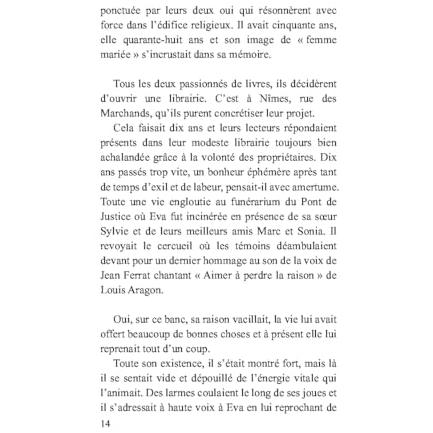 ponctuée par leurs deux oui qui résonnèrent avec force dans l'édifice religieux. Il avait cinquante ans, elle quarante-huit ans et son image de « femme mariée » s'incrustait dans sa mémoire.

Tous les deux passionnés de livres, ils décidèrent d'ouvrir une librairie. C'est à Nîmes, rue des Marchands, qu'ils purent concrétiser leur projet.

Cela faisait dix ans et leurs lecteurs répondaient présents dans leur modeste librairie toujours bien achalandée grâce à la volonté des propriétaires. Dix ans passés trop vite, un bonheur éphémère après tant de temps d'exil et de labeur, pensait-il avec amertume. Toute une vie engloutie au funérarium du Pont de Justice où Eva fut incinérée en présence de sa sœur Sylvie et de leurs meilleurs amis Marc et Sonia. Il revoyait le cercueil où les témoins déambulaient devant pour un dernier hommage au son de la voix de Jean Ferrat chantant « Aimer à perdre la raison » de Louis Aragon.

Oui, sur ce banc, sa raison vacillait, la vie lui avait offert beaucoup de bonnes choses et à présent elle lui reprenait tout d'un coup.

Toute son existence, il s'était montré fort, mais là il se sentait vide et dépouillé de l'énergie vitale qui l'animait. Des larmes coulaient le long de ses joues et il s'adressait à haute voix à Eva en lui reprochant de

14